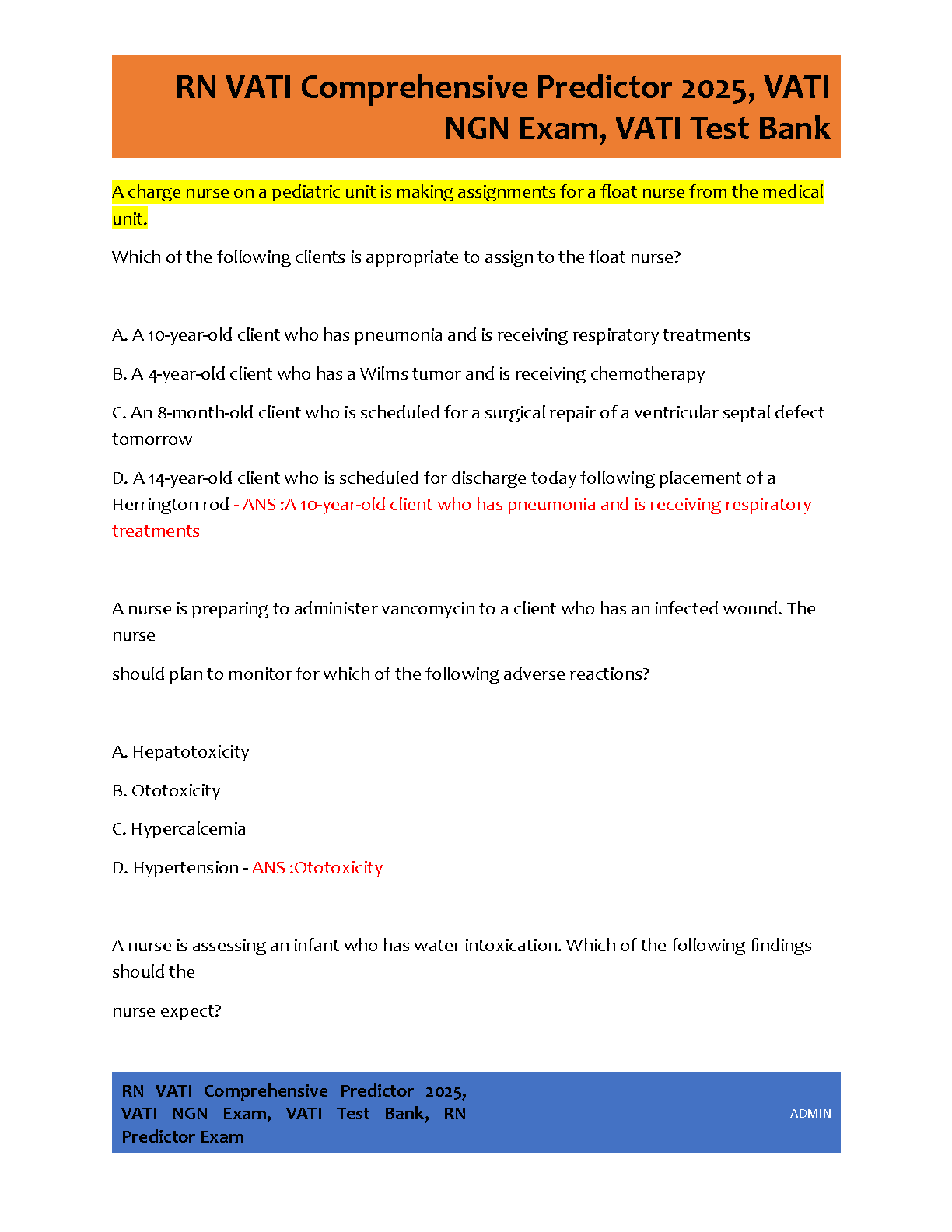 RN VATI Comprehensive Predictor 2025, VATI NGN Exam, VATI Test Bank

A charge nurse on a pediatric unit is making assignments for a float nurse from the medical unit.

Which of the following clients is appropriate to assign to the float nurse?

A. A 10-year-old client who has pneumonia and is receiving respiratory treatments

B. A 4-year-old client who has a Wilms tumor and is receiving chemotherapy

C. An 8-month-old client who is scheduled for a surgical repair of a ventricular septal defect tomorrow

D. A 14-year-old client who is scheduled for discharge today following placement of a Herrington rod - ANS :A 10-year-old client who has pneumonia and is receiving respiratory treatments

A nurse is preparing to administer vancomycin to a client who has an infected wound. The nurse

should plan to monitor for which of the following adverse reactions?

A. Hepatotoxicity

B. Ototoxicity

C. Hypercalcemia

D. Hypertension - ANS :Ototoxicity

A nurse is assessing an infant who has water intoxication. Which of the following findings should the

nurse expect?

RN VATI Comprehensive Predictor 2025, VATI NGN Exam, VATI Test Bank, RN Predictor Exam

ADMIN